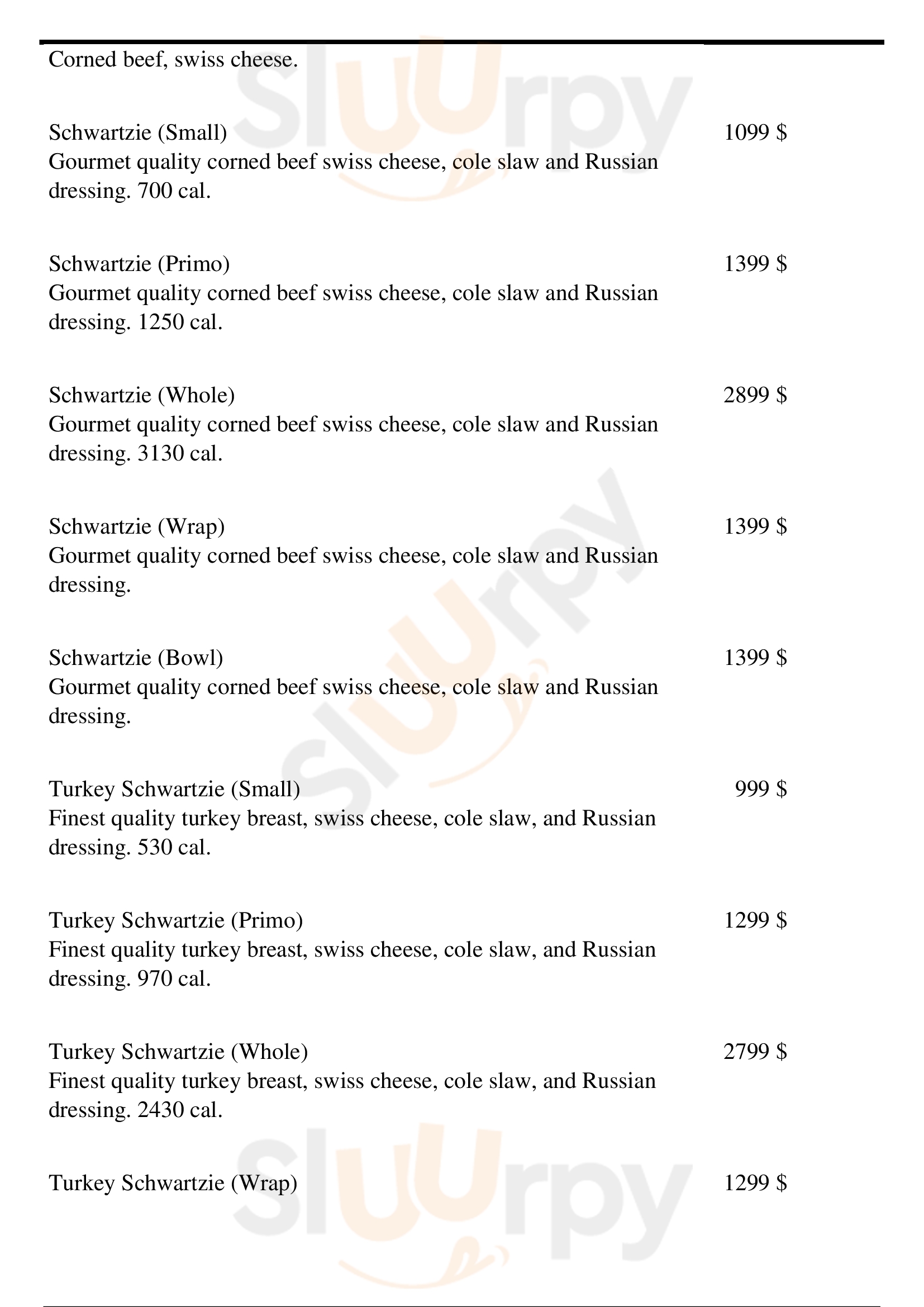 Corned beef, swiss cheese.

Schwartzie (Small) 1099 $
Gourmet quality corned beef swiss cheese, cole slaw and Russian dressing. 700 cal.

Schwartzie (Primo) 1399 $
Gourmet quality corned beef swiss cheese, cole slaw and Russian dressing. 1250 cal.

Schwartzie (Whole) 2899 $
Gourmet quality corned beef swiss cheese, cole slaw and Russian dressing. 3130 cal.

Schwartzie (Wrap) 1399 $
Gourmet quality corned beef swiss cheese, cole slaw and Russian dressing.

Schwartzie (Bowl) 1399 $
Gourmet quality corned beef swiss cheese, cole slaw and Russian dressing.

Turkey Schwartzie (Small) 999 $
Finest quality turkey breast, swiss cheese, cole slaw, and Russian dressing. 530 cal.

Turkey Schwartzie (Primo) 1299 $
Finest quality turkey breast, swiss cheese, cole slaw, and Russian dressing. 970 cal.

Turkey Schwartzie (Whole) 2799 $
Finest quality turkey breast, swiss cheese, cole slaw, and Russian dressing. 2430 cal.

Turkey Schwartzie (Wrap) 1299 $

Slurpy